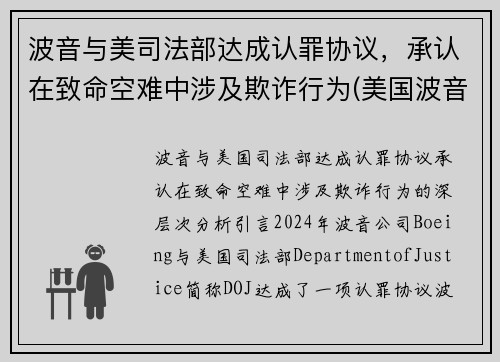 波音与美司法部达成认罪协议，承认在致命空难中涉及欺诈行为(美国波音

波音与美国司法部达成认罪协议承认在致命空难中涉及欺诈行为的深层次分析引言2024年波音公司Boeing与美国司法部DepartmentofJustice简称DOJ达成了一项认罪协议波